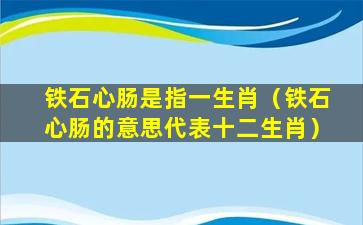 铁石心肠是指一生肖（铁石心肠的意思代表十二生肖）